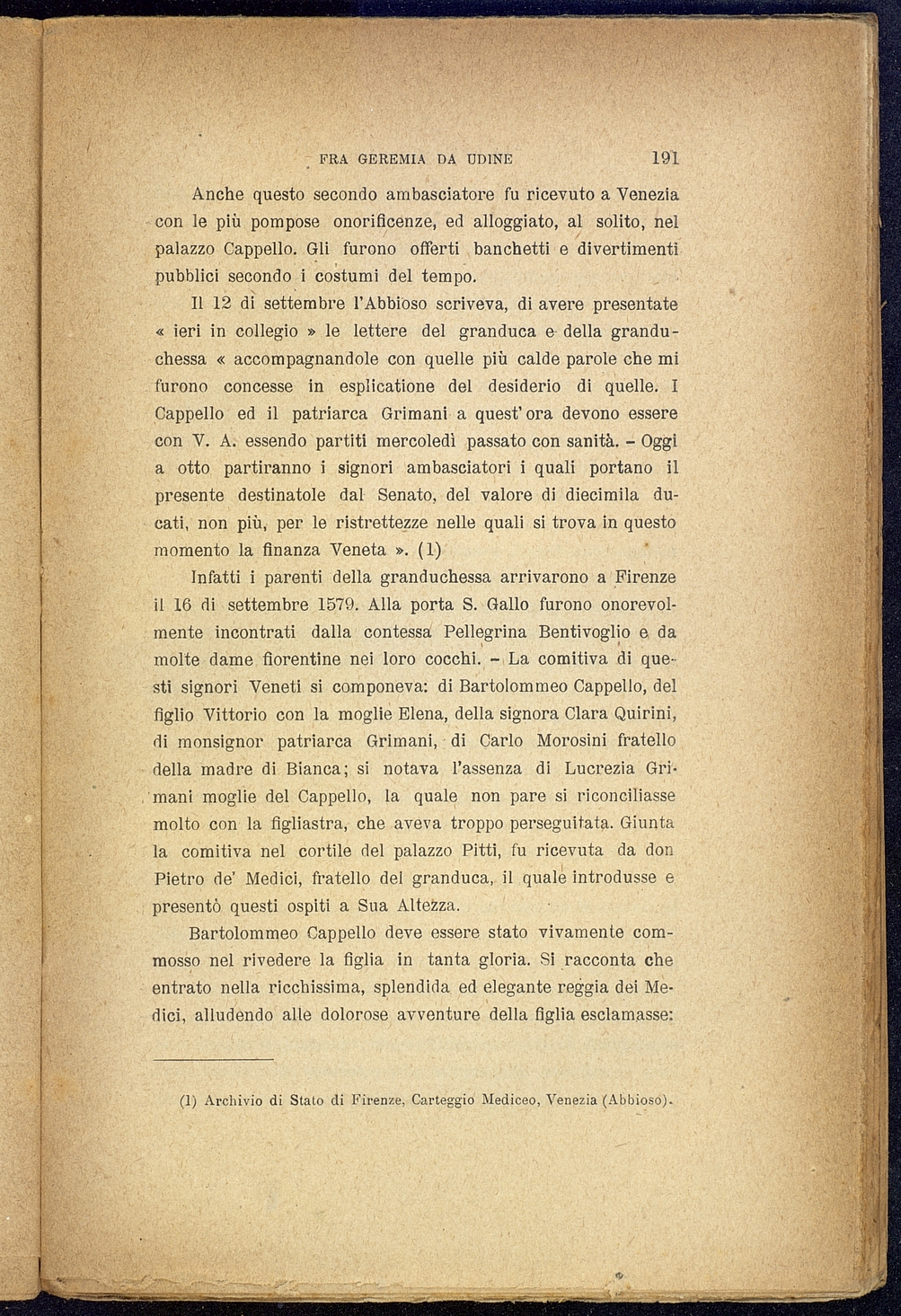 FRA GEREMIA DA UDINE 191

Anche questo secondo ambasciatore fu ricevuto a Venezia con le più pompose onorificenze, ed alloggiato, al solito, nel palazzo Cappello. Gli furono offerti banchetti e divertimenti pubblici secondo i costumi del tempo.

Il 12 di settembre l'Abbioso scriveva, di avere presentate « ieri in collegio » le lettere del granduca e della granduchessa « accompagnandole con quelle più calde parole che mi furono concesse in esplicatione del desiderio di quelle. I Cappello ed il patriarca Grimani a quest'ora devono essere con V. A. essendo partiti mercoledì passato con sanità. - Oggi a otto partiranno i signori ambasciatori i quali portano il presente destinatole dal Senato, del valore di diecimila ducati, non più, per le ristrettezze nelle quali si trova in questo momento la finanza Veneta ». (1)

Infatti i parenti della granduchessa arrivarono a Firenze il 16 di settembre 1579. Alla porta S. Gallo furono onorevolmente incontrati dalla contessa Pellegrina Bentivoglio e da molte dame fiorentine nei loro cocchi. - La comitiva di questi signori Veneti si componeva: di Bartolommeo Cappello, del figlio Vittorio con la moglie Elena, della signora Clara Quirini, di monsignor patriarca Grimani, di Carlo Morosini fratello della madre di Bianca; si notava l'assenza di Lucrezia Grimani moglie del Cappello, la quale non pare si riconciliasse molto con la figliastra, che aveva troppo perseguitata. Giunta la comitiva nel cortile del palazzo Pitti, fu ricevuta da don Pietro de' Medici, fratello del granduca, il quale introdusse e presentò questi ospiti a Sua Altezza.

Bartolommeo Cappello deve essere stato vivamente commosso nel rivedere la figlia in tanta gloria. Si racconta che entrato nella ricchissima, splendida ed elegante reggia dei Medici, alludendo alle dolorose avventure della figlia esclamasse:

(1) Archivio di Stato di Firenze, Carteggio Mediceo, Venezia (Abbioso).